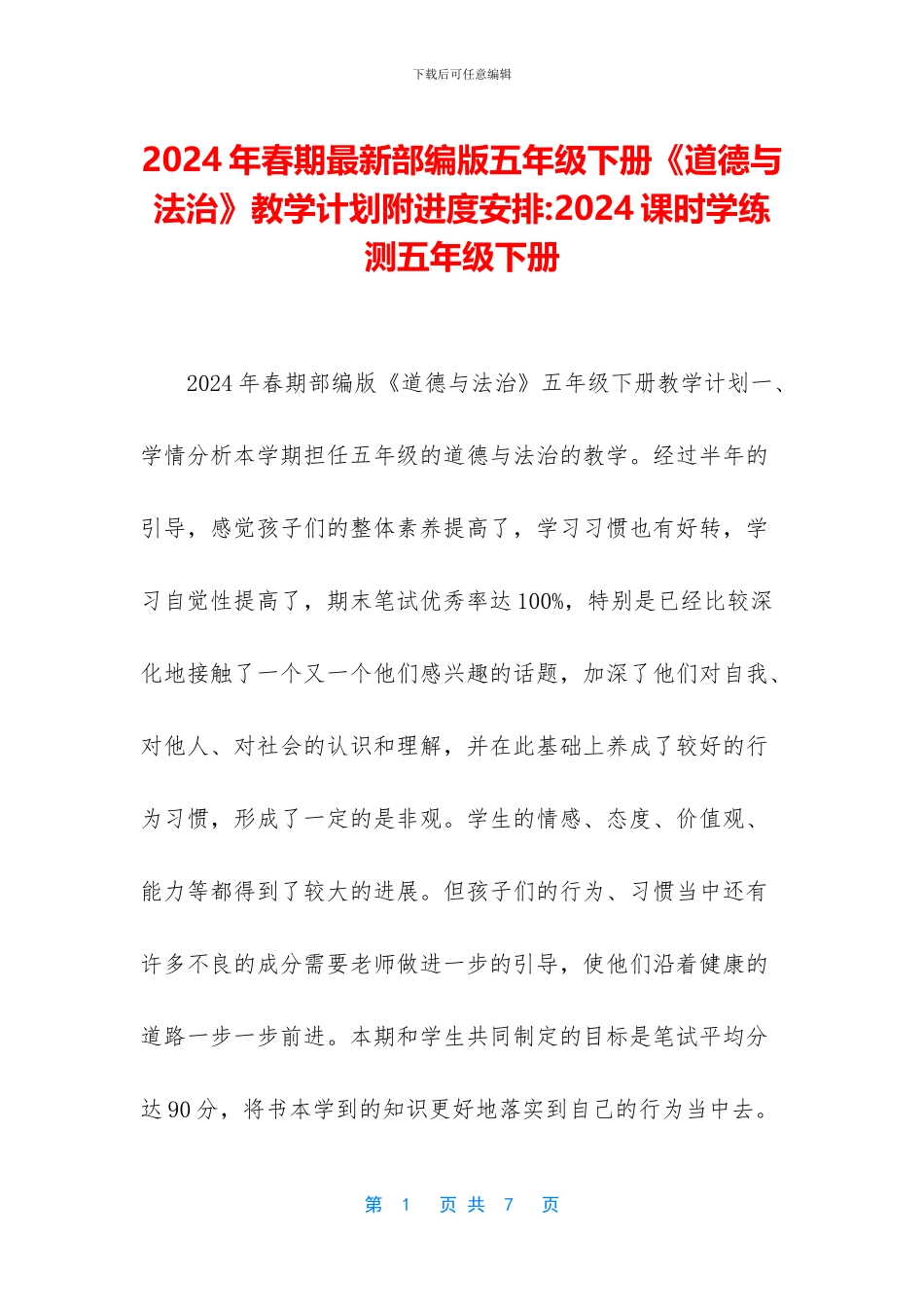 下载后可任意编辑

2024年春期最新部编版五年级下册《道德与法治》教学计划附进度安排:2024课时学练测五年级下册

2024年春期部编版《道德与法治》五年级下册教学计划一、学情分析本学期担任五年级的道德与法治的教学。经过半年的引导，感觉孩子们的整体素养提高了，学习习惯也有好转，学习自觉性提高了，期末笔试优秀率达100%，特别是已经比较深化地接触了一个又一个他们感兴趣的话题，加深了他们对自我、对他人、对社会的认识和理解，并在此基础上养成了较好的行为习惯，形成了一定的是非观。学生的情感、态度、价值观、能力等都得到了较大的进展。但孩子们的行为、习惯当中还有许多不良的成分需要老师做进一步的引导，使他们沿着健康的道路一步一步前进。本期和学生共同制定的目标是笔试平均分达90分，将书本学到的知识更好地落实到自己的行为当中去。

第 1 页 共 7 页